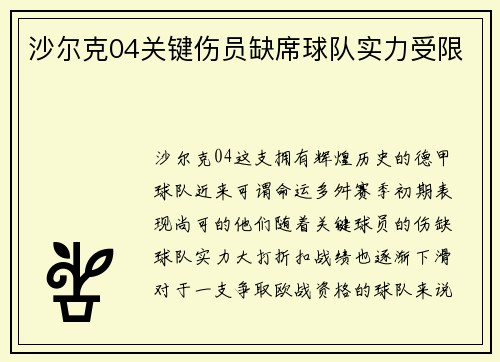 沙尔克04关键伤员缺席球队实力受限

沙尔克04这支拥有辉煌历史的德甲球队近来可谓命运多舛赛季初期表现尚可的他们随着关键球员的伤缺球队实力大打折扣战绩也逐渐下滑对于一支争取欧战资格的球队来说